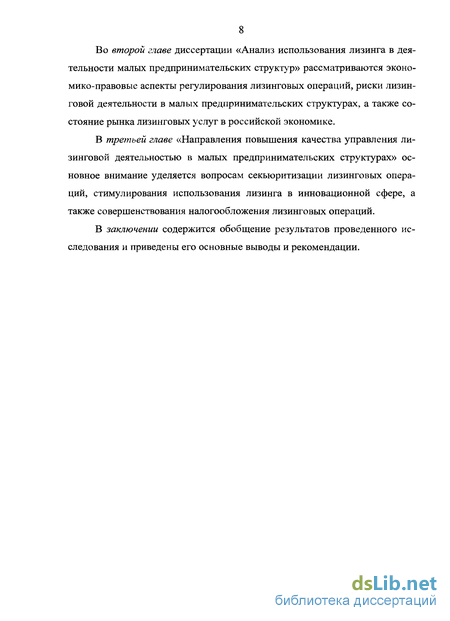 8

Во второй главе диссертации «Анализ использования лизинга в деятельности малых предпринимательских структур» рассматриваются экономико-правовые аспекты регулирования лизинговых операций, риски лизинговой деятельности в малых предпринимательских структурах, а также состояние рынка лизинговых услуг в российской экономике.

В третьей главе «Направления повышения качества управления лизинговой деятельностью в малых предпринимательских структурах» основное внимание уделяется вопросам секьюритизации лизинговых операций, стимулирования использования лизинга в инновационной сфере, а также совершенствования налогообложения лизинговых операций.

В заключении содержится обобщение результатов проведенного исследования и приведены его основные выводы и рекомендации.

dsLib.net
библиотека диссертаций